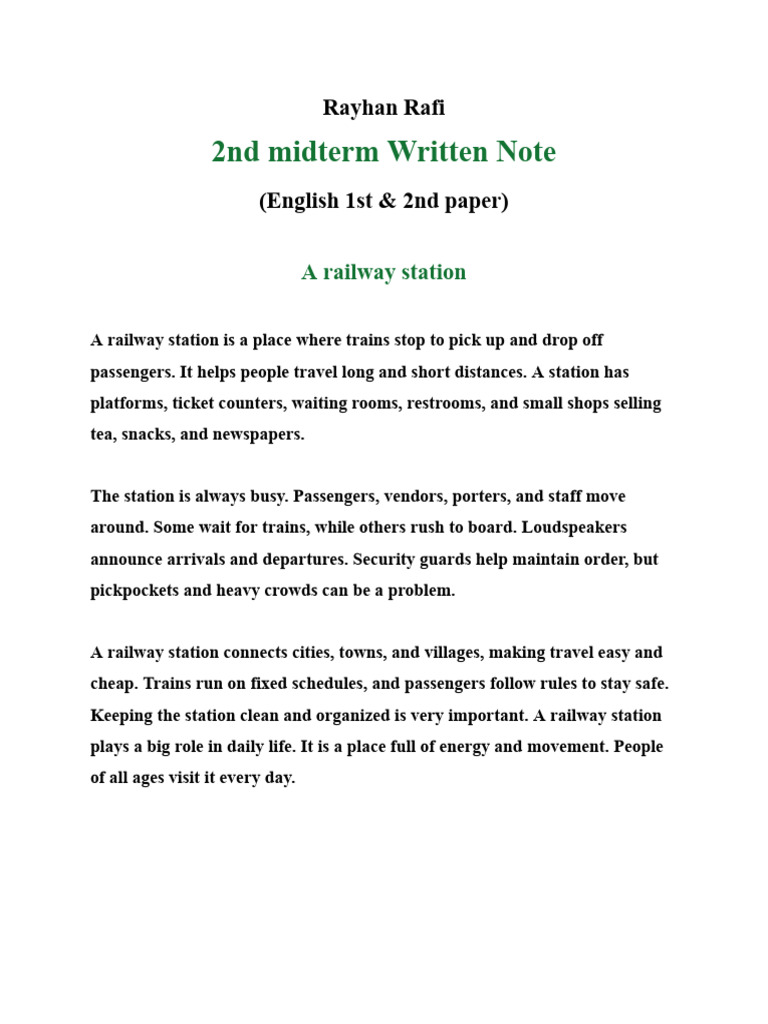 Rayhan Rafi

2nd midterm Written Note

(English 1st & 2nd paper)

A railway station

A railway station is a place where trains stop to pick up and drop off passengers. It helps people travel long and short distances. A station has platforms, ticket counters, waiting rooms, restrooms, and small shops selling tea, snacks, and newspapers.

The station is always busy. Passengers, vendors, porters, and staff move around. Some wait for trains, while others rush to board. Loudspeakers announce arrivals and departures. Security guards help maintain order, but pickpockets and heavy crowds can be a problem.

A railway station connects cities, towns, and villages, making travel easy and cheap. Trains run on fixed schedules, and passengers follow rules to stay safe. Keeping the station clean and organized is very important. A railway station plays a big role in daily life. It is a place full of energy and movement. People of all ages visit it every day.